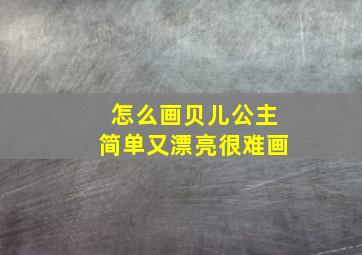 怎么画贝儿公主
简单又漂亮很难画